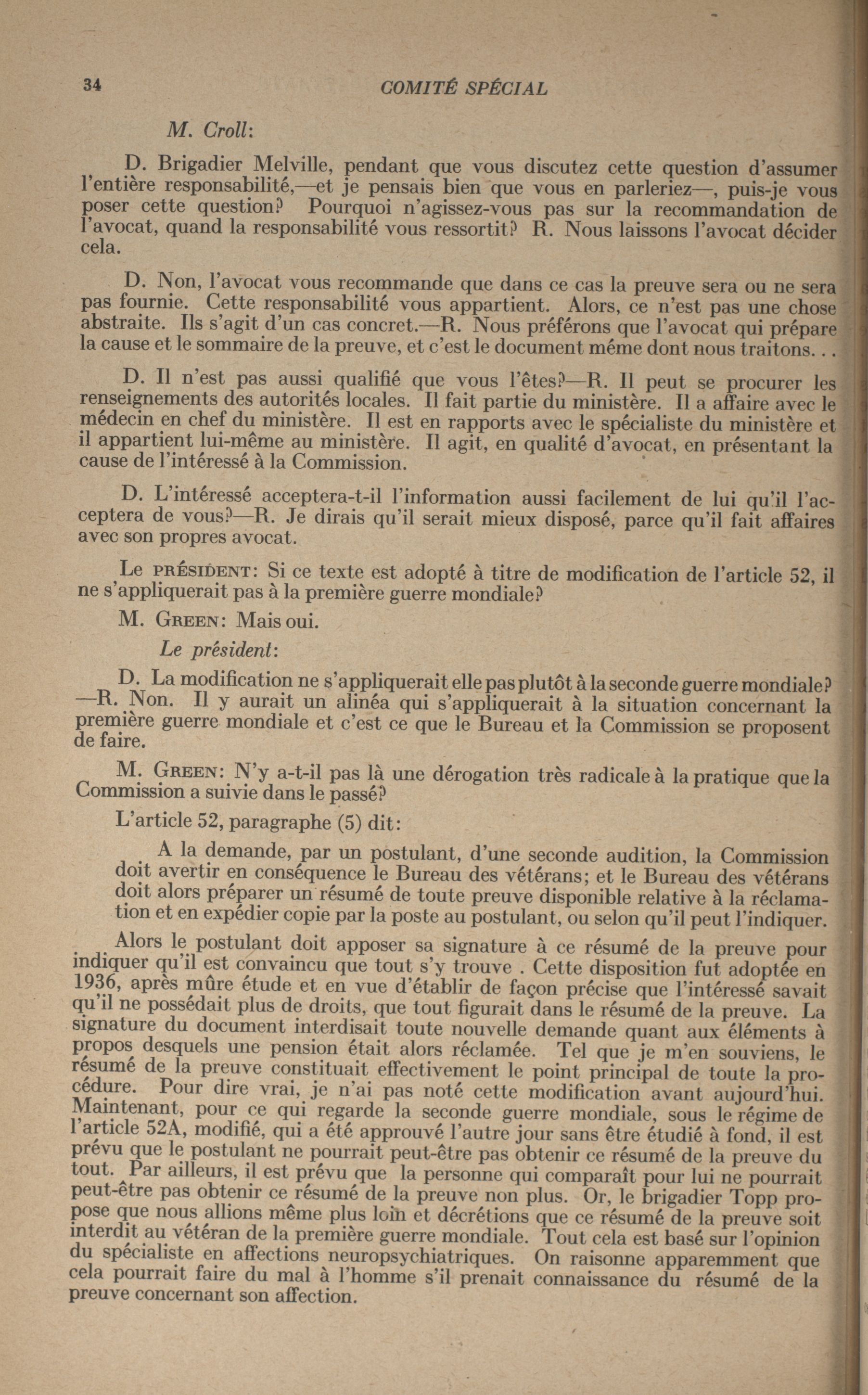 34 COMITÉ SPÉCIAL

M. Croll:

D. Brigadier Melville, pendant que vous discutez cette question d'assumer l'entière responsabilité,—et je pensais bien que vous en parleriez—, puis-je vous poser cette question? Pourquoi n'agissez-vous pas sur la recommandation de l'avocat, quand la responsabilité vous ressortit? R. Nous laissons l'avocat décider cela.

D. Non, l'avocat vous recommande que dans ce cas la preuve sera ou ne sera pas fournie. Cette responsabilité vous appartient. Alors, ce n'est pas une chose abstraite. Ils s'agit d'un cas concret.—R. Nous préférons que l'avocat qui prépare la cause et le sommaire de la preuve, et c'est le document même dont nous traitons. . .

D. Il n'est pas aussi qualifié que vous l'êtes?—R. Il peut se procurer les renseignements des autorités locales. Il fait partie du ministère. Il a affaire avec le médecin en chef du ministère. Il est en rapports avec le spécialiste du ministère et il appartient lui-même au ministère. Il agit, en qualité d'avocat, en présentant la cause de l'intéressé à la Commission.

D. L'intéressé acceptera-t-il l'information aussi facilement de lui qu'il l'acceptera de vous?—R. Je dirais qu'il serait mieux disposé, parce qu'il fait affaires avec son propres avocat.

Le PRÉSIDENT: Si ce texte est adopté à titre de modification de l'article 52, il ne s'appliquerait pas à la première guerre mondiale?

M. GREEN: Mais oui.

Le président:

D. La modification ne s'appliquerait elle pas plutôt à la seconde guerre mondiale?—R. Non. Il y aurait un alinéa qui s'appliquerait à la situation concernant la première guerre mondiale et c'est ce que le Bureau et la Commission se proposent de faire.

M. GREEN: N'y a-t-il pas là une dérogation très radicale à la pratique que la Commission a suivie dans le passé?

L'article 52, paragraphe (5) dit:

A la demande, par un postulant, d'une seconde audition, la Commission doit avertir en conséquence le Bureau des vétérans; et le Bureau des vétérans doit alors préparer un résumé de toute preuve disponible relative à la réclamation et en expédier copie par la poste au postulant, ou selon qu'il peut l'indiquer.

Alors le postulant doit apposer sa signature à ce résumé de la preuve pour indiquer qu'il est convaincu que tout s'y trouve . Cette disposition fut adoptée en 1936, après mûre étude et en vue d'établir de façon précise que l'intéressé savait qu'il ne possédait plus de droits, que tout figurait dans le résumé de la preuve. La signature du document interdisait toute nouvelle demande quant aux éléments à propos desquels une pension était alors réclamée. Tel que je m'en souviens, le résumé de la preuve constituait effectivement le point principal de toute la procédure. Pour dire vrai, je n'ai pas noté cette modification avant aujourd'hui. Maintenant, pour ce qui regarde la seconde guerre mondiale, sous le régime de l'article 52A, modifié, qui a été approuvé l'autre jour sans être étudié à fond, il est prévu que le postulant ne pourrait peut-être pas obtenir ce résumé de la preuve du tout. Par ailleurs, il est prévu que la personne qui comparaît pour lui ne pourrait peut-être pas obtenir ce résumé de la preuve non plus. Or, le brigadier Topp propose que nous allions même plus loin et décrétions que ce résumé de la preuve soit interdit au vétéran de la première guerre mondiale. Tout cela est basé sur l'opinion du spécialiste en affections neuropsychiatriques. On raisonne apparemment que cela pourrait faire du mal à l'homme s'il prenait connaissance du résumé de la preuve concernant son affection.